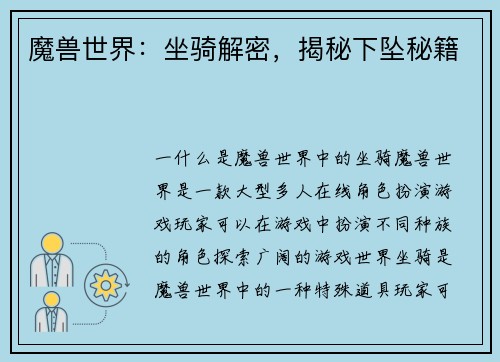 魔兽世界：坐骑解密，揭秘下坠秘籍

一什么是魔兽世界中的坐骑魔兽世界是一款大型多人在线角色扮演游戏玩家可以在游戏中扮演不同种族的角色探索广阔的游戏世界坐骑是魔兽世界中的一种特殊道具玩家可